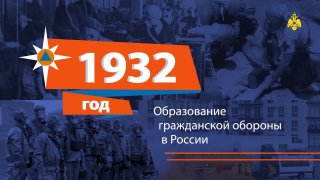 1932

год

Образование гражданской обороны в России